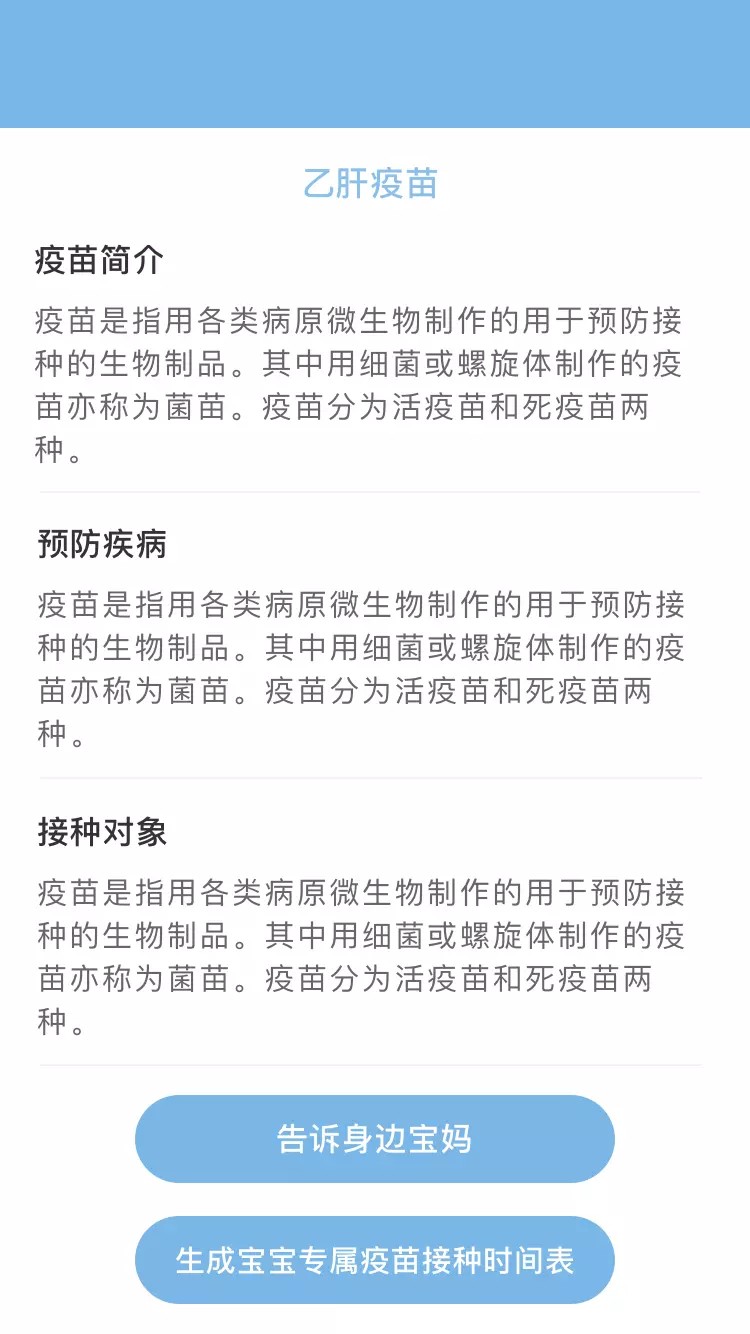 乙肝疫苗

疫苗简介

疫苗是指用各类病原微生物制作的用于预防接种的生物制品。其中用细菌或螺旋体制作的疫苗亦称为菌苗。疫苗分为活疫苗和死疫苗两种。

预防疾病

疫苗是指用各类病原微生物制作的用于预防接种的生物制品。其中用细菌或螺旋体制作的疫苗亦称为菌苗。疫苗分为活疫苗和死疫苗两种。

接种对象

疫苗是指用各类病原微生物制作的用于预防接种的生物制品。其中用细菌或螺旋体制作的疫苗亦称为菌苗。疫苗分为活疫苗和死疫苗两种。

告诉身边宝妈

生成宝宝专属疫苗接种时间表